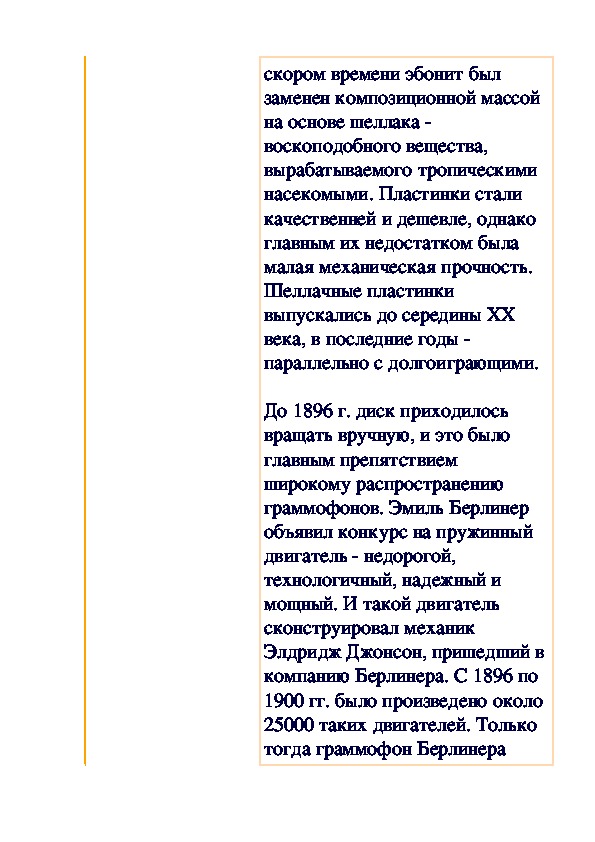 скором времени эбонит был заменен композиционной массой на основе шеллака - воскоподобного вещества, вырабатываемого тропическими насекомыми. Пластинки стали качественней и дешевле, однако главным их недостатком была малая механическая прочность. Шеллачные пластинки выпускались до середины XX века, в последние годы - параллельно с долгоиграющими.

До 1896 г. диск приходилось вращать вручную, и это было главным препятствием широкому распространению граммофонов. Эмиль Берлинер объявил конкурс на пружинный двигатель - недорогой, технологичный, надежный и мощный. И такой двигатель сконструировал механик Элдридж Джонсон, пришедший в компанию Берлинера. С 1896 по 1900 гг. было произведено около 25000 таких двигателей. Только тогда граммофон Берлинера